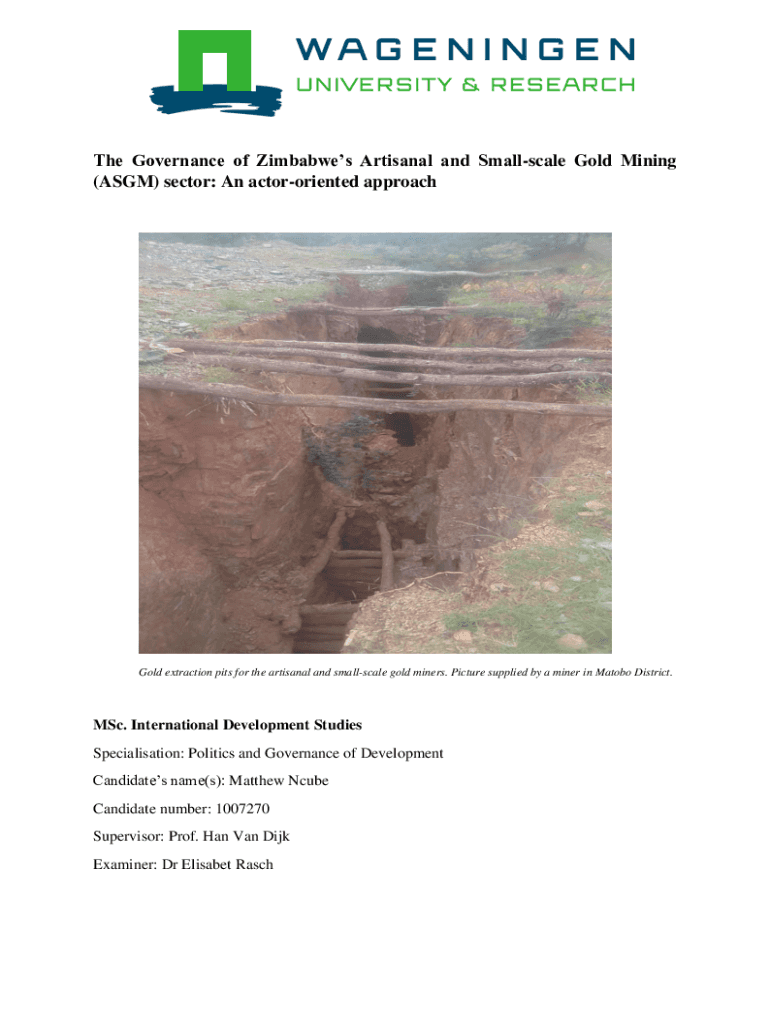 WAGENINGEN
UNIVERSITY & RESEARCH

The Governance of Zimbabwe's Artisanal and Small-scale Gold Mining (ASGM) sector: An actor-oriented approach

Gold extraction pits for the artisanal and small-scale gold miners. Picture supplied by a miner in Matobo District.

MSc. International Development Studies

Specialisation: Politics and Governance of Development

Candidate's name(s): Matthew Ncube

Candidate number: 1007270

Supervisor: Prof. Han Van Dijk

Examiner: Dr Elisabet Rasch